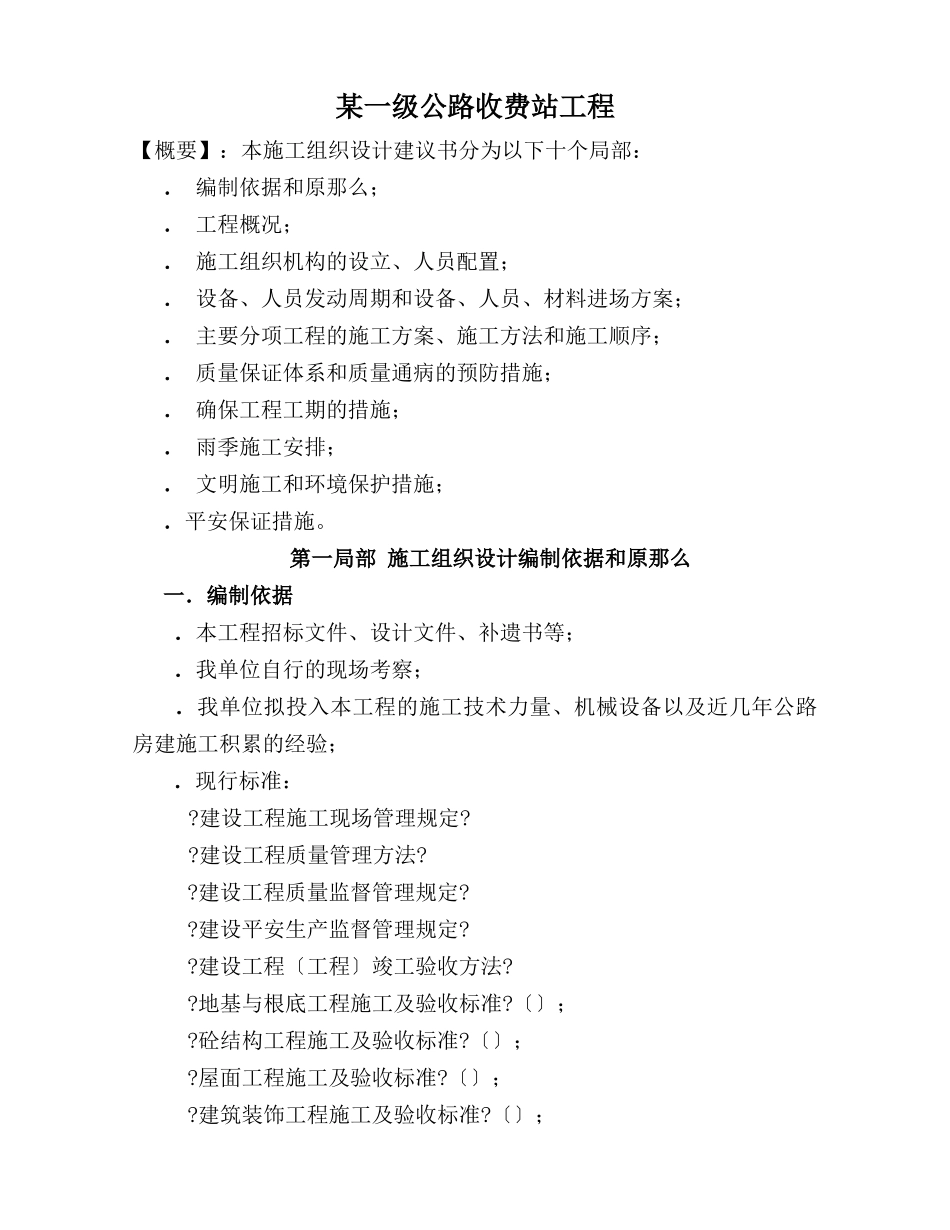 某一级公路收费站工程

【概要】：本施工组织设计建议书分为以下十个局部：

. 编制依据和原那么；

. 工程概况；

. 施工组织机构的设立、人员配置；

. 设备、人员发动周期和设备、人员、材料进场方案；

. 主要分项工程的施工方案、施工方法和施工顺序；

. 质量保证体系和质量通病的预防措施；

. 确保工程工期的措施；

. 雨季施工安排；

. 文明施工和环境保护措施；

. 平安保证措施。

第一局部 施工组织设计编制依据和原那么

一. 编制依据

. 本工程招标文件、设计文件、补遗书等；

. 我单位自行的现场考察；

. 我单位拟投入本工程的施工技术力量、机械设备以及近几年公路房建施工积累的经验；

. 现行标准：

?建设工程施工现场管理规定?

?建设工程质量管理方法?

?建设工程质量监督管理规定?

?建设平安生产监督管理规定?

?建设工程〔工程〕竣工验收方法?

?地基与根底工程施工及验收标准?〔〕；

?砼结构工程施工及验收标准?〔〕；

?屋面工程施工及验收标准?〔〕；

?建筑装饰工程施工及验收标准?〔〕；